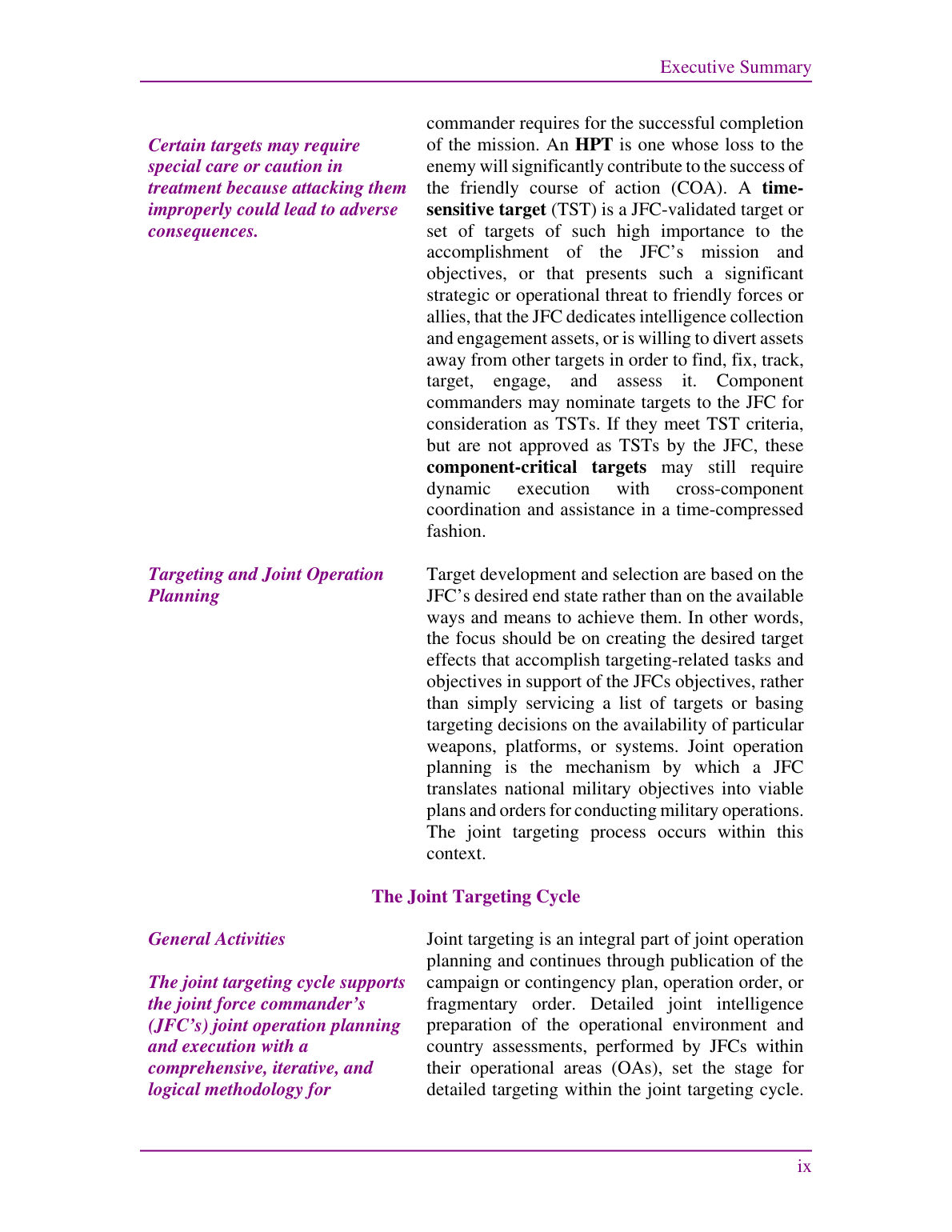 Executive Summary

Certain targets may require special care or caution in treatment because attacking them improperly could lead to adverse consequences.

commander requires for the successful completion of the mission. An HPT is one whose loss to the enemy will significantly contribute to the success of the friendly course of action (COA). A time-sensitive target (TST) is a JFC-validated target or set of targets of such high importance to the accomplishment of the JFC's mission and objectives, or that presents such a significant strategic or operational threat to friendly forces or allies, that the JFC dedicates intelligence collection and engagement assets, or is willing to divert assets away from other targets in order to find, fix, track, target, engage, and assess it. Component commanders may nominate targets to the JFC for consideration as TSTs. If they meet TST criteria, but are not approved as TSTs by the JFC, these component-critical targets may still require dynamic execution with cross-component coordination and assistance in a time-compressed fashion.

Targeting and Joint Operation Planning

Target development and selection are based on the JFC's desired end state rather than on the available ways and means to achieve them. In other words, the focus should be on creating the desired target effects that accomplish targeting-related tasks and objectives in support of the JFCs objectives, rather than simply servicing a list of targets or basing targeting decisions on the availability of particular weapons, platforms, or systems. Joint operation planning is the mechanism by which a JFC translates national military objectives into viable plans and orders for conducting military operations. The joint targeting process occurs within this context.

The Joint Targeting Cycle

General Activities

The joint targeting cycle supports the joint force commander's (JFC's) joint operation planning and execution with a comprehensive, iterative, and logical methodology for

Joint targeting is an integral part of joint operation planning and continues through publication of the campaign or contingency plan, operation order, or fragmentary order. Detailed joint intelligence preparation of the operational environment and country assessments, performed by JFCs within their operational areas (OAs), set the stage for detailed targeting within the joint targeting cycle.

ix